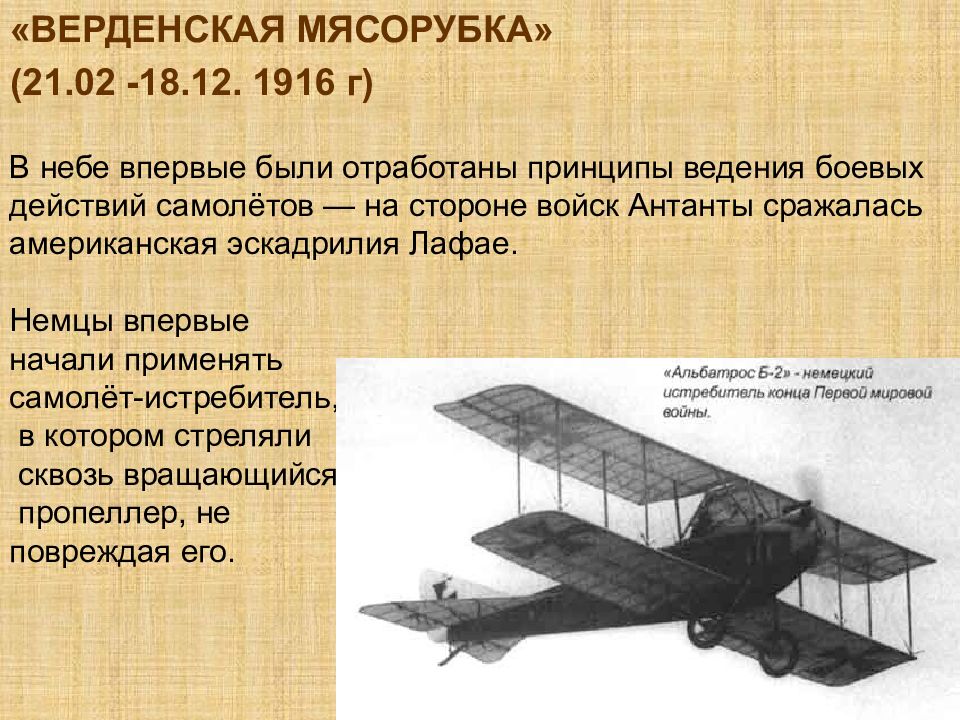 «ВЕРДЕНСКАЯ МЯСОРУБКА»
(21.02 -18.12. 1916 г)

В небе впервые были отработаны принципы ведения боевых действий самолётов — на стороне войск Антанты сражалась американская эскадрилия Лафае.

Немцы впервые начали применять самолёт-истребитель, в котором стреляли сквозь вращающийся пропеллер, не повреждая его.

«Альбатрос Б-2» - немецкий истребитель конца Первой мировой войны.